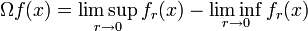 $\Omega f(x) = \limsup_{r \to 0} f_r(x) - \liminf_{r \to 0} f_r(x)$